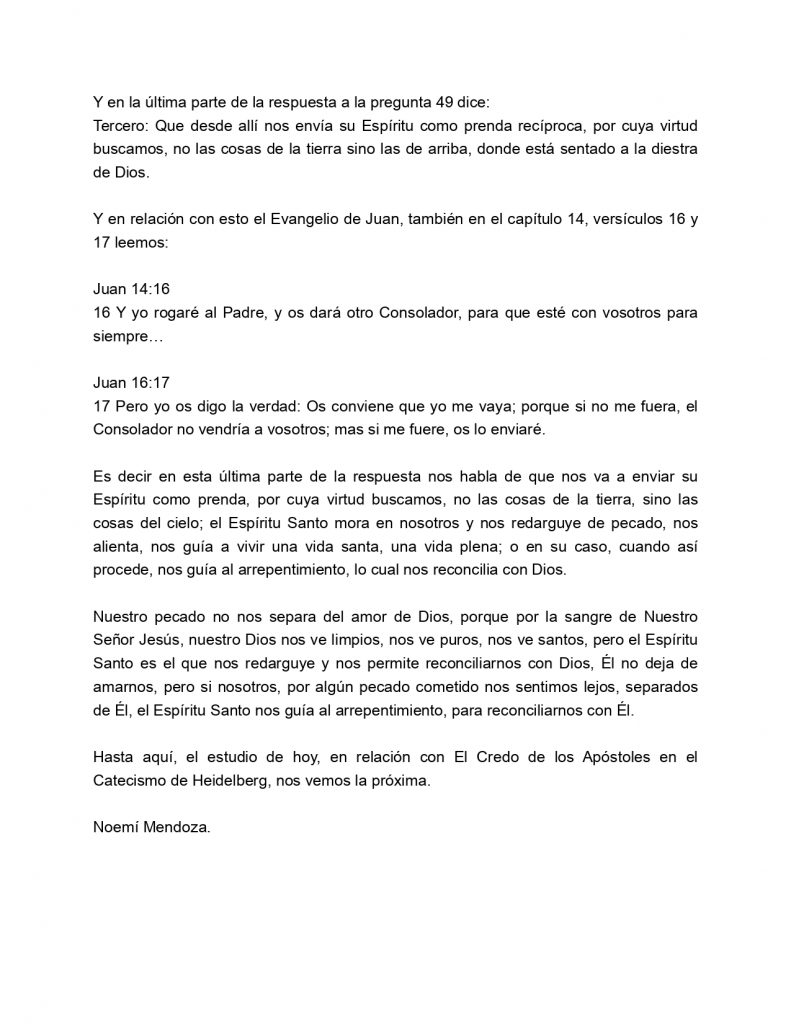 Y en la última parte de la respuesta a la pregunta 49 dice:
Tercero: Que desde allí nos envía su Espíritu como prenda recíproca, por cuya virtud buscamos, no las cosas de la tierra sino las de arriba, donde está sentado a la diestra de Dios.

Y en relación con esto el Evangelio de Juan, también en el capítulo 14, versículos 16 y 17 leemos:

Juan 14:16
16 Y yo rogaré al Padre, y os dará otro Consolador, para que esté con vosotros para siempre…

Juan 16:17
17 Pero yo os digo la verdad: Os conviene que yo me vaya; porque si no me fuera, el Consolador no vendría a vosotros; mas si me fuere, os lo enviaré.

Es decir en esta última parte de la respuesta nos habla de que nos va a enviar su Espíritu como prenda, por cuya virtud buscamos, no las cosas de la tierra, sino las cosas del cielo; el Espíritu Santo mora en nosotros y nos redarguye de pecado, nos alienta, nos guía a vivir una vida santa, una vida plena; o en su caso, cuando así procede, nos guía al arrepentimiento, lo cual nos reconcilia con Dios.

Nuestro pecado no nos separa del amor de Dios, porque por la sangre de Nuestro Señor Jesús, nuestro Dios nos ve limpios, nos ve puros, nos ve santos, pero el Espíritu Santo es el que nos redarguye y nos permite reconciliarnos con Dios, Él no deja de amarnos, pero si nosotros, por algún pecado cometido nos sentimos lejos, separados de Él, el Espíritu Santo nos guía al arrepentimiento, para reconciliarnos con Él.

Hasta aquí, el estudio de hoy, en relación con El Credo de los Apóstoles en el Catecismo de Heidelberg, nos vemos la próxima.

Noemí Mendoza.